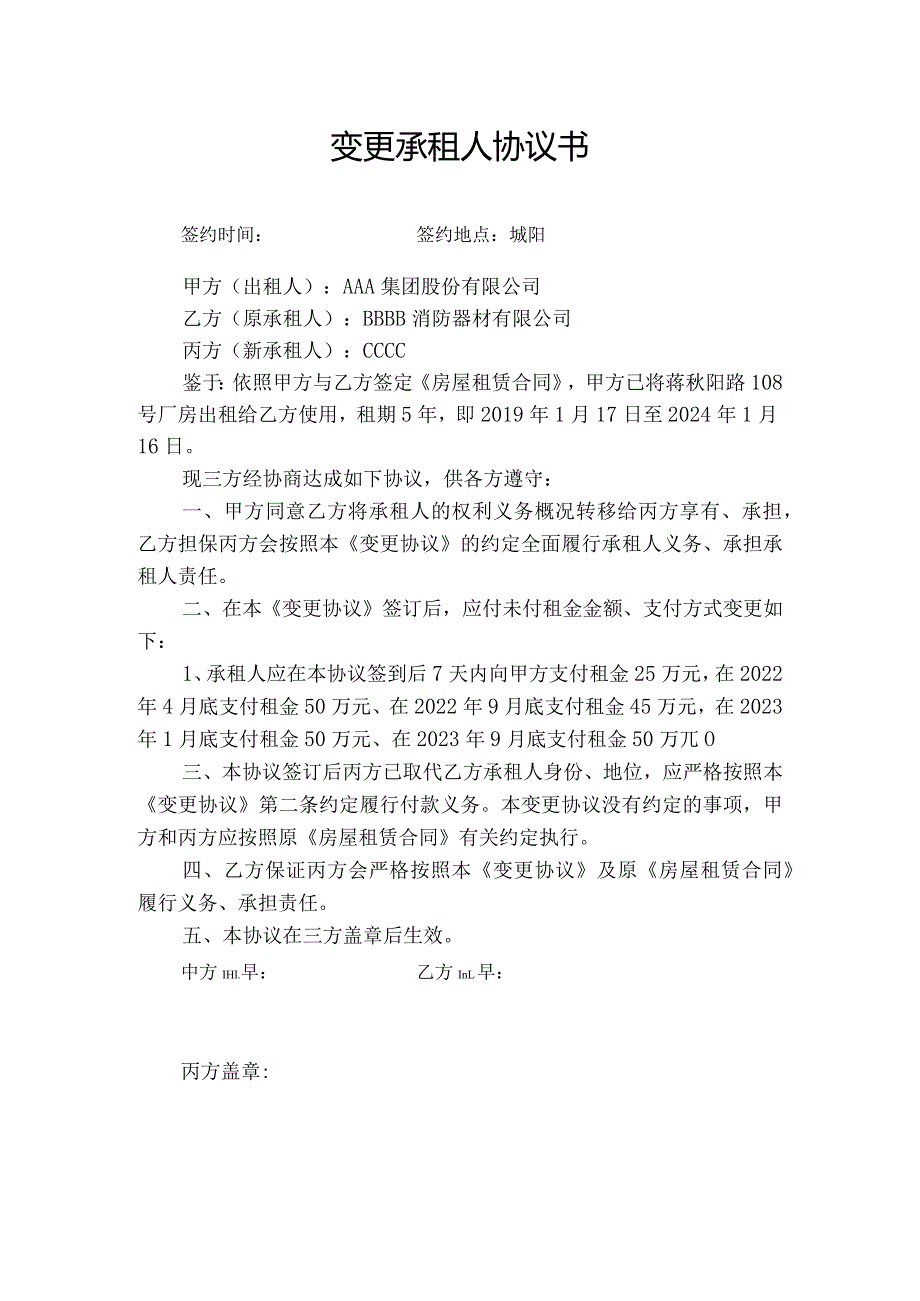 变更承租人协议书

签约时间：　　　　　　签约地点：城阳

甲方（出租人）：AAA集团股份有限公司
乙方（原承租人）：BBBB消防器材有限公司
丙方（新承租人）：CCCC

鉴于：依照甲方与乙方签定《房屋租赁合同》，甲方已将蒋秋阳路108号厂房出租给乙方使用，租期5年，即2019年1月17日至2024年1月16日。

现三方经协商达成如下协议，供各方遵守：

一、甲方同意乙方将承租人的权利义务概况转移给丙方享有、承担，乙方担保丙方会按照本《变更协议》的约定全面履行承租人义务、承担承租人责任。

二、在本《变更协议》签订后，应付未付租金金额、支付方式变更如下：

1、承租人应在本协议签到后7天内向甲方支付租金25万元，在2022年4月底支付租金50万元、在2022年9月底支付租金45万元，在2023年1月底支付租金50万元、在2023年9月底支付租金50万兀0

三、本协议签订后丙方已取代乙方承租人身份、地位，应严格按照本《变更协议》第二条约定履行付款义务。本变更协议没有约定的事项，甲方和丙方应按照原《房屋租赁合同》有关约定执行。

四、乙方保证丙方会严格按照本《变更协议》及原《房屋租赁合同》履行义务、承担责任。

五、本协议在三方盖章后生效。

中方IHL早：　　　　　　乙方InL早：

丙方盖章：